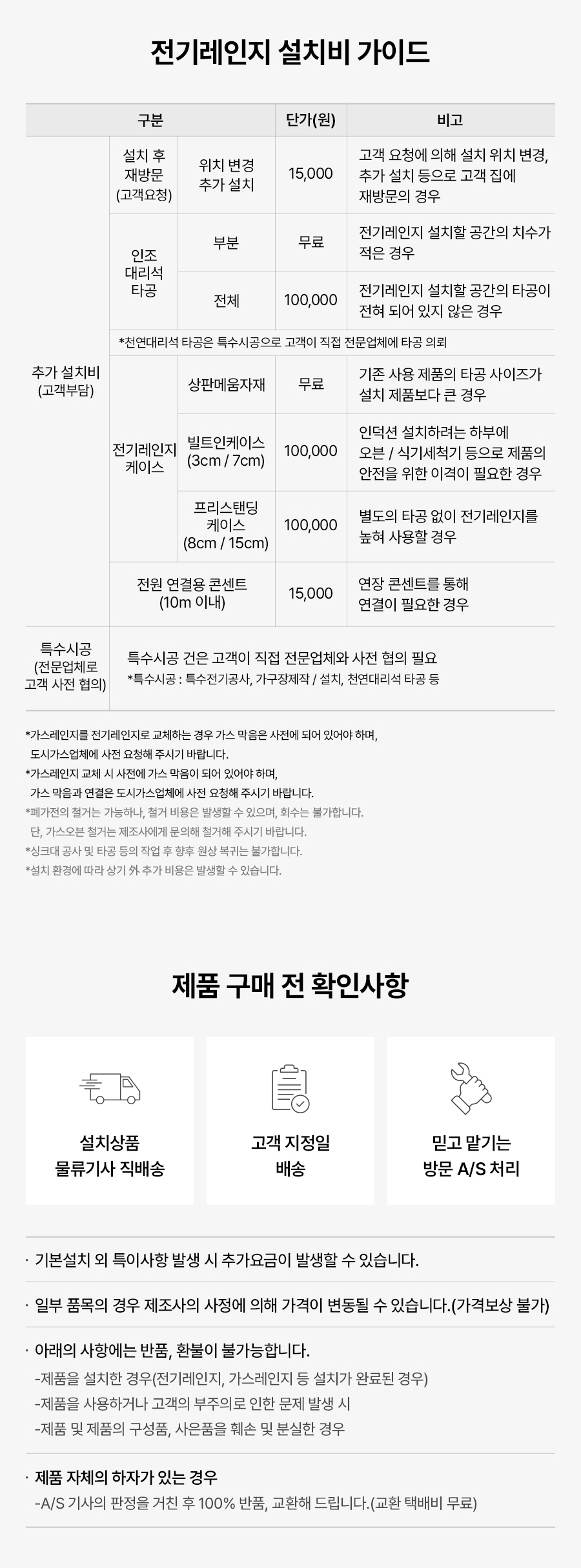 전기레인지 설치비 가이드

| 구분 | | | 단가(원) | 비고 |
|---|---|---|---|---|
| 추가 설치비 (고객부담) | 설치 후 재방문 (고객요청) | 위치 변경 추가 설치 | 15,000 | 고객 요청에 의해 설치 위치 변경, 추가 설치 등으로 고객 집에 재방문의 경우 |
| | 인조 대리석 타공 | 부분 | 무료 | 전기레인지 설치할 공간의 치수가 적은 경우 |
| | | 전체 | 100,000 | 전기레인지 설치할 공간의 타공이 전혀 되어 있지 않은 경우 |
| | *천연대리석 타공은 특수시공으로 고객이 직접 전문업체에 타공 의뢰 | | | |
| | 전기레인지 케이스 | 상판메움자재 | 무료 | 기존 사용 제품의 타공 사이즈가 설치 제품보다 큰 경우 |
| | | 빌트인케이스 (3cm / 7cm) | 100,000 | 인덕션 설치하려는 하부에 오븐 / 식기세척기 등으로 제품의 안전을 위한 이격이 필요한 경우 |
| | | 프리스탠딩 케이스 (8cm / 15cm) | 100,000 | 별도의 타공 없이 전기레인지를 높혀 사용할 경우 |
| | 전원 연결용 콘센트 (10m 이내) | | 15,000 | 연장 콘센트를 통해 연결이 필요한 경우 |
| 특수시공 (전문업체로 고객 사전 협의) | 특수시공 건은 고객이 직접 전문업체와 사전 협의 필요 *특수시공 : 특수전기공사, 가구장제작 / 설치, 천연대리석 타공 등 | | | |

*가스레인지를 전기레인지로 교체하는 경우 가스 막음은 사전에 되어 있어야 하며, 도시가스업체에 사전 요청해 주시기 바랍니다.
*가스레인지 교체 시 사전에 가스 막음이 되어 있어야 하며, 가스 막음과 연결은 도시가스업체에 사전 요청해 주시기 바랍니다.
*폐가전의 철거는 가능하나, 철거 비용은 발생할 수 있으며, 회수는 불가합니다. 단, 가스오븐 철거는 제조사에게 문의해 철거해 주시기 바랍니다.
*싱크대 공사 및 타공 등의 작업 후 향후 원상 복귀는 불가합니다.
*설치 환경에 따라 상기 外 추가 비용은 발생할 수 있습니다.

제품 구매 전 확인사항

설치상품
물류기사 직배송

고객 지정일
배송

믿고 맡기는
방문 A/S 처리

· 기본설치 외 특이사항 발생 시 추가요금이 발생할 수 있습니다.

· 일부 품목의 경우 제조사의 사정에 의해 가격이 변동될 수 있습니다.(가격보상 불가)

· 아래의 사항에는 반품, 환불이 불가능합니다.
-제품을 설치한 경우(전기레인지, 가스레인지 등 설치가 완료된 경우)
-제품을 사용하거나 고객의 부주의로 인한 문제 발생 시
-제품 및 제품의 구성품, 사은품을 훼손 및 분실한 경우

· 제품 자체의 하자가 있는 경우
-A/S 기사의 판정을 거친 후 100% 반품, 교환해 드립니다.(교환 택배비 무료)